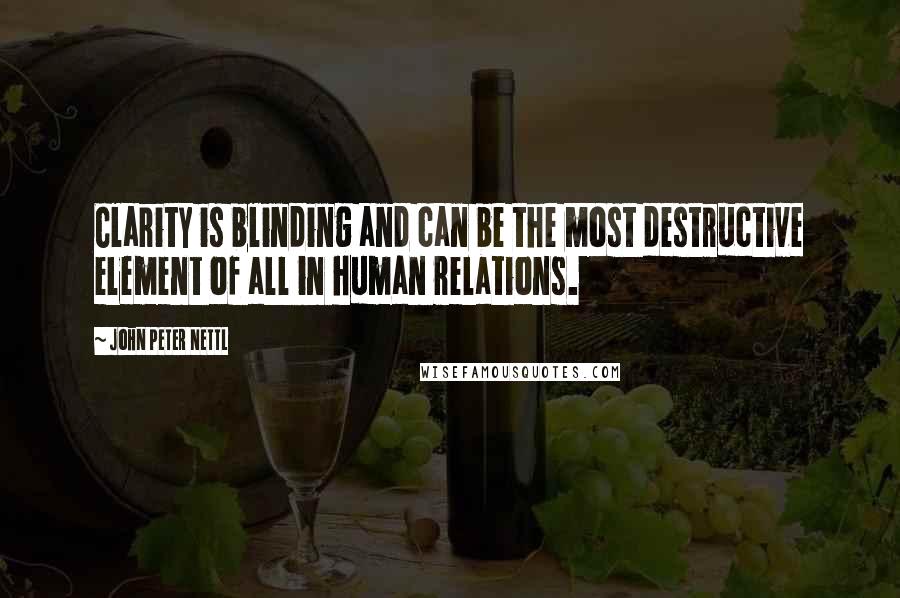 CLARITY IS BLINDING AND CAN BE THE MOST DESTRUCTIVE ELEMENT OF ALL IN HUMAN RELATIONS.

~ JOHN PETER NETTL

WISEFAMOUSQUOTES.COM